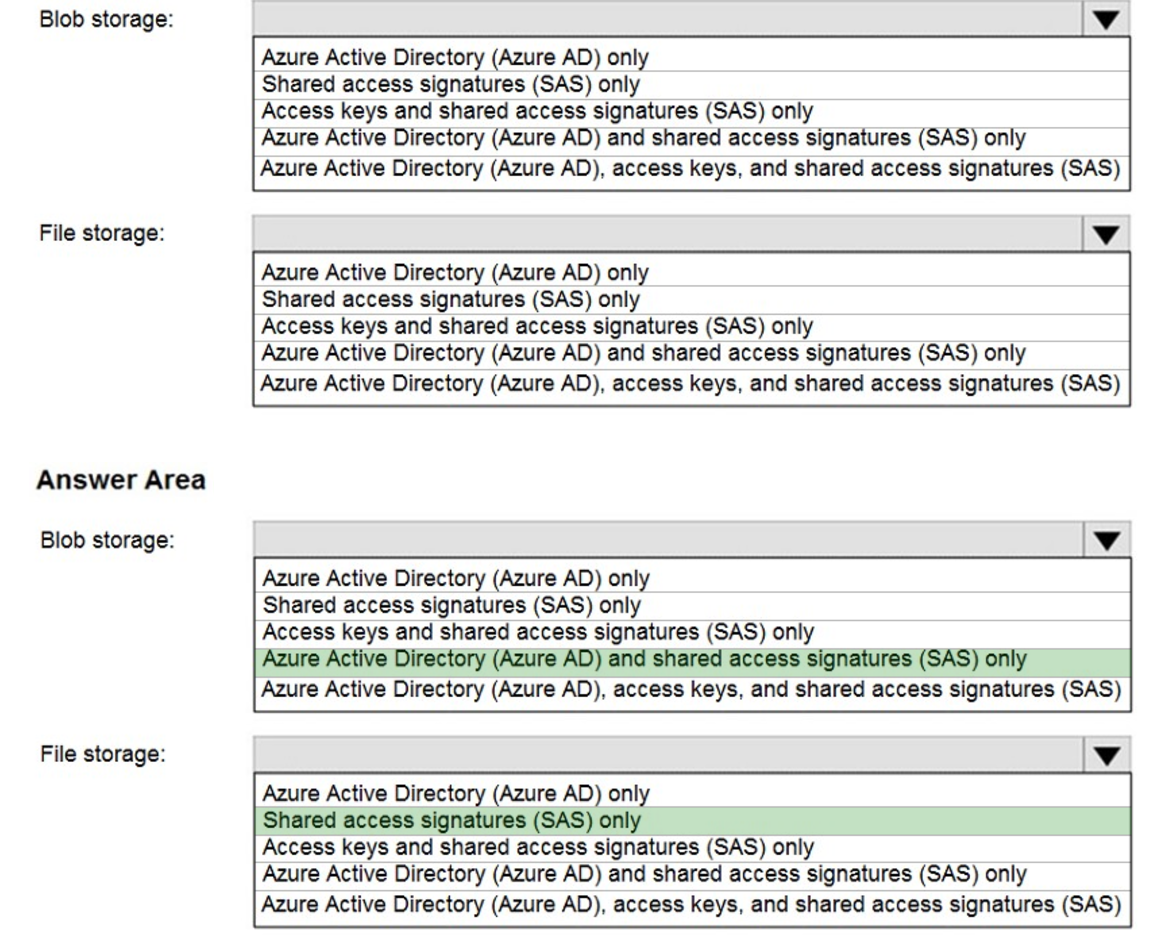 Blob storage:

Azure Active Directory (Azure AD) only
Shared access signatures (SAS) only
Access keys and shared access signatures (SAS) only
Azure Active Directory (Azure AD) and shared access signatures (SAS) only
Azure Active Directory (Azure AD), access keys, and shared access signatures (SAS)

File storage:

Azure Active Directory (Azure AD) only
Shared access signatures (SAS) only
Access keys and shared access signatures (SAS) only
Azure Active Directory (Azure AD) and shared access signatures (SAS) only
Azure Active Directory (Azure AD), access keys, and shared access signatures (SAS)

Answer Area

Blob storage:

Azure Active Directory (Azure AD) only
Shared access signatures (SAS) only
Access keys and shared access signatures (SAS) only
Azure Active Directory (Azure AD) and shared access signatures (SAS) only
Azure Active Directory (Azure AD), access keys, and shared access signatures (SAS)

File storage:

Azure Active Directory (Azure AD) only
Shared access signatures (SAS) only
Access keys and shared access signatures (SAS) only
Azure Active Directory (Azure AD) and shared access signatures (SAS) only
Azure Active Directory (Azure AD), access keys, and shared access signatures (SAS)